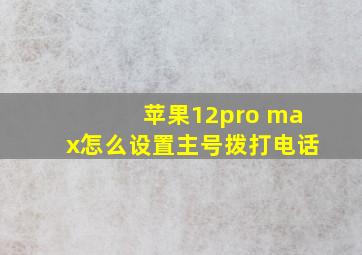 苹果12pro max怎么设置主号拨打电话